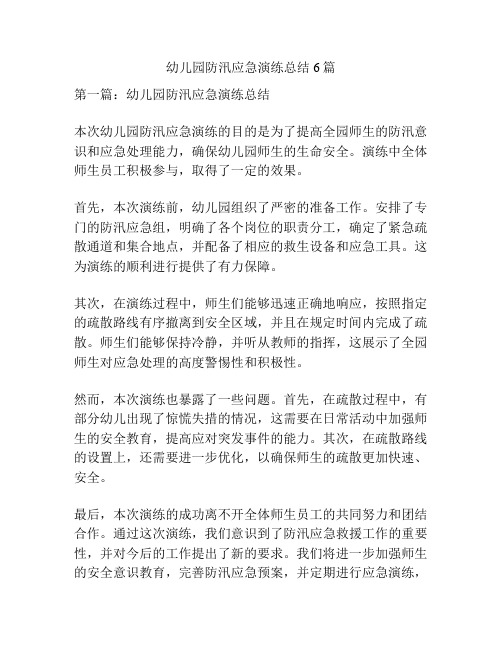 幼儿园防汛应急演练总结 6 篇

第一篇：幼儿园防汛应急演练总结

本次幼儿园防汛应急演练的目的是为了提高全园师生的防汛意识和应急处理能力，确保幼儿园师生的生命安全。演练中全体师生员工积极参与，取得了一定的效果。

首先，本次演练前，幼儿园组织了严密的准备工作。安排了专门的防汛应急组，明确了各个岗位的职责分工，确定了紧急疏散通道和集合地点，并配备了相应的救生设备和应急工具。这为演练的顺利进行提供了有力保障。

其次，在演练过程中，师生们能够迅速正确地响应，按照指定的疏散路线有序撤离到安全区域，并且在规定时间内完成了疏散。师生们能够保持冷静，并听从教师的指挥，这展示了全园师生对应急处理的高度警惕性和积极性。

然而，本次演练也暴露了一些问题。首先，在疏散过程中，有部分幼儿出现了惊慌失措的情况，这需要在日常活动中加强师生的安全教育，提高应对突发事件的能力。其次，在疏散路线的设置上，还需要进一步优化，以确保师生的疏散更加快速、安全。

最后，本次演练的成功离不开全体师生员工的共同努力和团结合作。通过这次演练，我们意识到了防汛应急救援工作的重要性，并对今后的工作提出了新的要求。我们将进一步加强师生的安全意识教育，完善防汛应急预案，并定期进行应急演练，